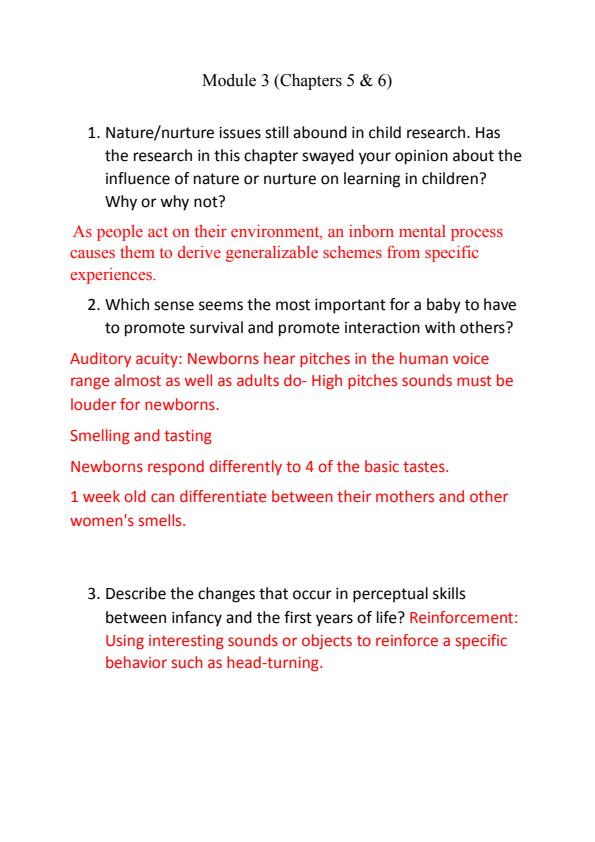 Module 3 (Chapters 5 & 6)

1. Nature/nurture issues still abound in child research. Has the research in this chapter swayed your opinion about the influence of nature or nurture on learning in children? Why or why not?

As people act on their environment, an inborn mental process causes them to derive generalizable schemes from specific experiences.

2. Which sense seems the most important for a baby to have to promote survival and promote interaction with others?

Auditory acuity: Newborns hear pitches in the human voice range almost as well as adults do- High pitches sounds must be louder for newborns.

Smelling and tasting

Newborns respond differently to 4 of the basic tastes.

1 week old can differentiate between their mothers and other women's smells.

3. Describe the changes that occur in perceptual skills between infancy and the first years of life? Reinforcement: Using interesting sounds or objects to reinforce a specific behavior such as head-turning.